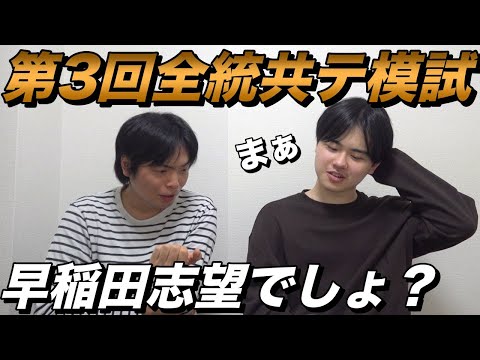 第3回全統共テ模試

まぁ

早稲田志望でしょ？